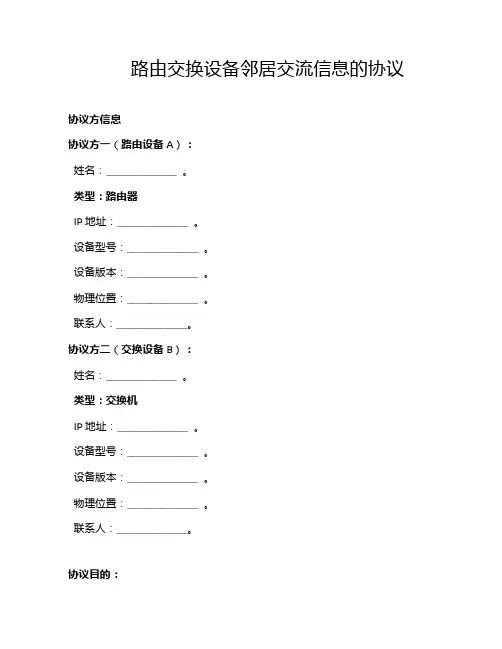 路由交换设备邻居交流信息的协议

协议方信息

协议方一（路由设备 A）：

姓名：______________ 。

类型：路由器

IP 地址：______________ 。

设备型号：______________ 。

设备版本：______________ 。

物理位置：______________ 。

联系人：______________。

协议方二（交换设备 B）：

姓名：______________ 。

类型：交换机

IP 地址：______________ 。

设备型号：______________ 。

设备版本：______________ 。

物理位置：______________ 。

联系人：______________。

协议目的：